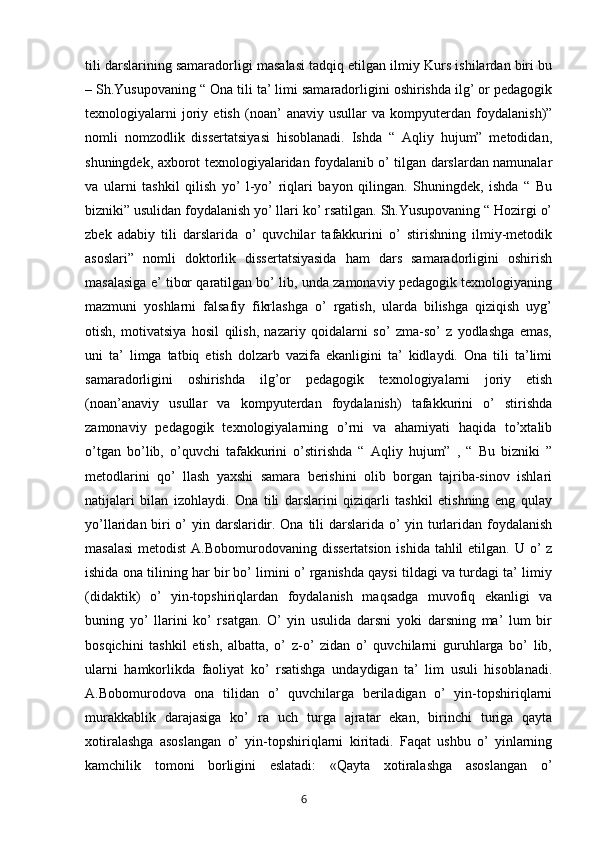 tili darslarining samaradorligi masalasi tadqiq etilgan ilmiy Kurs ishilardan biri bu – Sh.Yusupovaning “ Ona tili ta’ limi samaradorligini oshirishda ilg’ or pedagogik texnologiyalarni joriy etish (noan’ anaviy usullar va kompyuterdan foydalanish)” nomli nomzodlik dissertatsiyasi hisoblanadi. Ishda “ Aqliy hujum” metodidan, shuningdek, axborot texnologiyalaridan foydalanib o’ tilgan darslardan namunalar va ularni tashkil qilish yo’ l-yo’ riqlari bayon qilingan. Shuningdek, ishda “ Bu bizniki” usulidan foydalanish yo’ llari ko’ rsatilgan. Sh.Yusupovaning “ Hozirgi o’ zbek adabiy tili darslarida o’ quvchilar tafakkurini o’ stirishning ilmiy-metodik asoslari” nomli doktorlik dissertatsiyasida ham dars samaradorligini oshirish masalasiga e’ tibor qaratilgan bo’ lib, unda zamonaviy pedagogik texnologiyaning mazmuni yoshlarni falsafiy fikrlashga o’ rgatish, ularda bilishga qiziqish uyg’ otish, motivatsiya hosil qilish, nazariy qoidalarni so’ zma-so’ z yodlashga emas, uni ta’ limga tatbiq etish dolzarb vazifa ekanligini ta’ kidlaydi. Ona tili ta’limi samaradorligini oshirishda ilg’or pedagogik texnologiyalarni joriy etish (noan’anaviy usullar va kompyuterdan foydalanish) tafakkurini o’ stirishda zamonaviy pedagogik texnologiyalarning o’rni va ahamiyati haqida to’xtalib o’tgan bo’lib, o’quvchi tafakkurini o’stirishda “ Aqliy hujum” , “ Bu bizniki ” metodlarini qo’ llash yaxshi samara berishini olib borgan tajriba-sinov ishlari natijalari bilan izohlaydi. Ona tili darslarini qiziqarli tashkil etishning eng qulay yo’llaridan biri o’ yin darslaridir. Ona tili darslarida o’ yin turlaridan foydalanish masalasi metodist A.Bobomurodovaning dissertatsion ishida tahlil etilgan. U o’ z ishida ona tilining har bir bo’ limini o’ rganishda qaysi tildagi va turdagi ta’ limiy (didaktik) o’ yin-topshiriqlardan foydalanish maqsadga muvofiq ekanligi va buning yo’ llarini ko’ rsatgan. O’ yin usulida darsni yoki darsning ma’ lum bir bosqichini tashkil etish, albatta, o’ z-o’ zidan o’ quvchilarni guruhlarga bo’ lib, ularni hamkorlikda faoliyat ko’ rsatishga undaydigan ta’ lim usuli hisoblanadi. A.Bobomurodova ona tilidan o’ quvchilarga beriladigan o’ yin-topshiriqlarni murakkablik darajasiga ko’ ra uch turga ajratar ekan, birinchi turiga qayta xotiralashga asoslangan o’ yin-topshiriqlarni kiritadi. Faqat ushbu o’ yinlarning kamchilik tomoni borligini eslatadi: «Qayta xotiralashga asoslangan o’

6